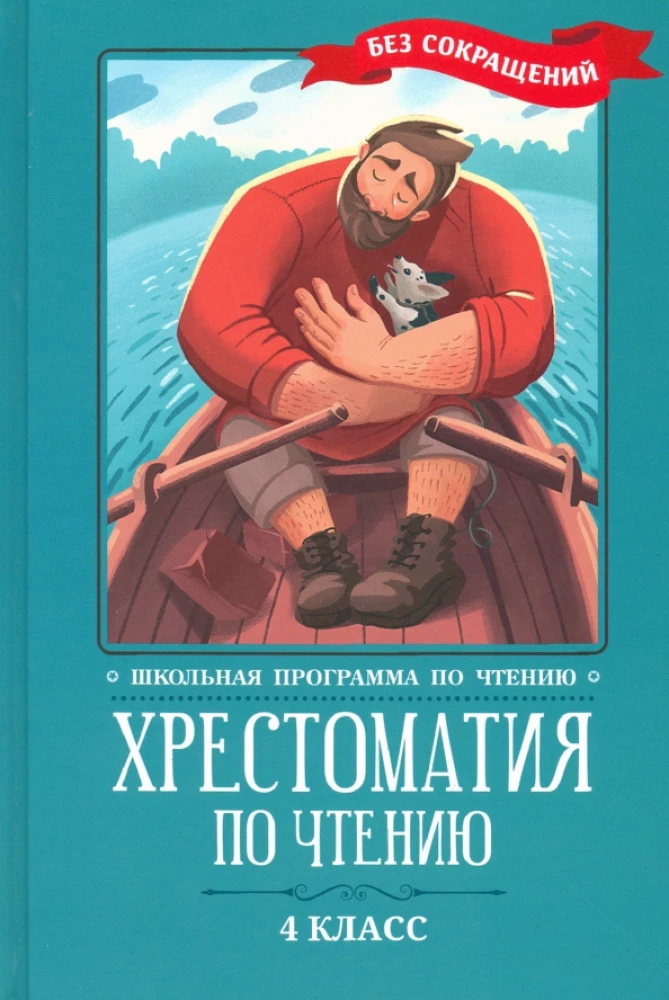 БЕЗ СОКРАЩЕНИЙ

ШКОЛЬНАЯ ПРОГРАММА ПО ЧТЕНИЮ

ХРЕСТОМАТИЯ ПО ЧТЕНИЮ

4 КЛАСС